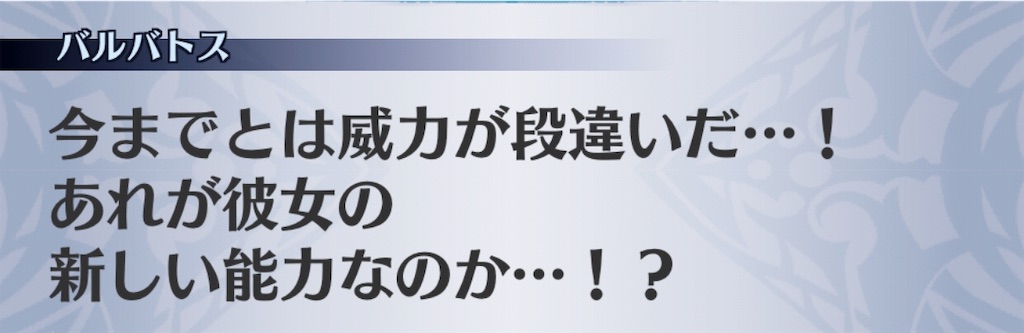 バルバトス

今までとは威力が段違いだ…！
あれが彼女の
新しい能力なのか…！？